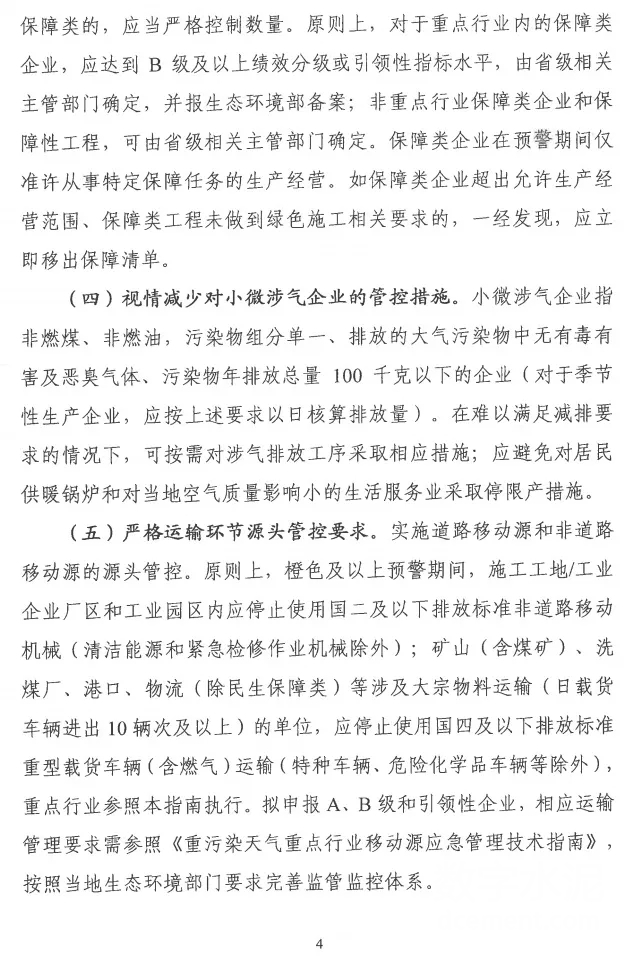 保障类的，应当严格控制数量。原则上，对于重点行业内的保障类企业，应达到 B 级及以上绩效分级或引领性指标水平，由省级相关主管部门确定，并报生态环境部备案；非重点行业保障类企业和保障性工程，可由省级相关主管部门确定。保障类企业在预警期间仅准许从事特定保障任务的生产经营。如保障类企业超出允许生产经营范围、保障类工程未做到绿色施工相关要求的，一经发现，应立即移出保障清单。

（四）视情减少对小微涉气企业的管控措施。小微涉气企业指非燃煤、非燃油，污染物组分单一、排放的大气污染物中无有毒有害及恶臭气体、污染物年排放总量 100 千克以下的企业（对于季节性生产企业，应按上述要求以日核算排放量）。在难以满足减排要求的情况下，可按需对涉气排放工序采取相应措施；应避免对居民供暖锅炉和对当地空气质量影响小的生活服务业采取停限产措施。

（五）严格运输环节源头管控要求。实施道路移动源和非道路移动源的源头管控。原则上，橙色及以上预警期间，施工工地/工业企业厂区和工业园区内应停止使用国二及以下排放标准非道路移动机械（清洁能源和紧急检修作业机械除外）；矿山（含煤矿）、洗煤厂、港口、物流（除民生保障类）等涉及大宗物料运输（日载货车辆进出 10 辆次及以上）的单位，应停止使用国四及以下排放标准重型载货车辆（含燃气）运输（特种车辆、危险化学品车辆等除外），重点行业参照本指南执行。拟申报 A、B 级和引领性企业，相应运输管理要求需参照《重污染天气重点行业移动源应急管理技术指南》，按照当地生态环境部门要求完善监管监控体系。

4